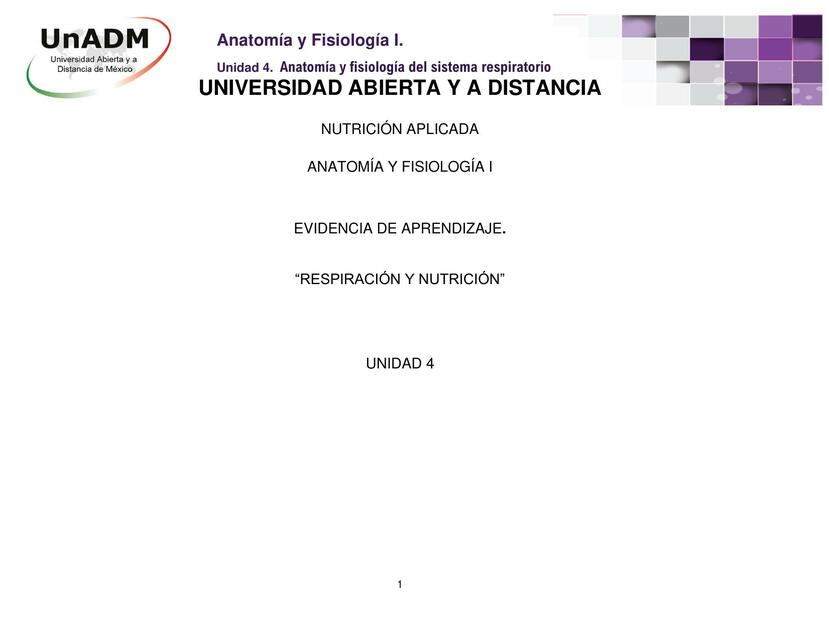 UnADM
Universidad Abierta y a Distancia de México

Anatomía y Fisiología I.

Unidad 4. Anatomía y fisiología del sistema respiratorio

UNIVERSIDAD ABIERTA Y A DISTANCIA

NUTRICIÓN APLICADA

ANATOMÍA Y FISIOLOGÍA I

EVIDENCIA DE APRENDIZAJE.

“RESPIRACIÓN Y NUTRICIÓN”

UNIDAD 4

1